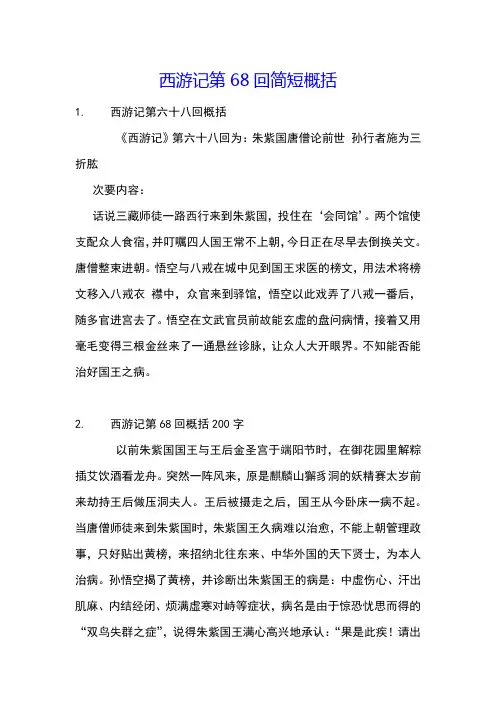 西游记第 68 回简短概括

1. 西游记第六十八回概括

《西游记》第六十八回为：朱紫国唐僧论前世 孙行者施为三折肱

次要内容：

话说三藏师徒一路西行来到朱紫国，投住在‘会同馆’。两个馆使支配众人食宿，并叮嘱四人国王常不上朝，今日正在尽早去倒换关文。唐僧整束进朝。悟空与八戒在城中见到国王求医的榜文，用法术将榜文移入八戒衣 襟中，众官来到驿馆，悟空以此戏弄了八戒一番后，随多官进宫去了。悟空在文武官员前故能玄虚的盘问病情，接着又用毫毛变得三根金丝来了一通悬丝诊脉，让众人大开眼界。不知能否能治好国王之病。

2. 西游记第 68 回概括 200 字

以前朱紫国国王与王后金圣宫于端阳节时，在御花园里解粽插艾饮酒看龙舟。突然一阵风来，原是麒麟山獬豸洞的妖精赛太岁前来劫持王后做压洞夫人。王后被摄走之后，国王从今卧床一病不起。当唐僧师徒来到朱紫国时，朱紫国王久病难以治愈，不能上朝管理政事，只好贴出黄榜，来招纳北往东来、中华外国的天下贤士，为本人治病。孙悟空揭了黄榜，并诊断出朱紫国王的病是：中虚伤心、汗出肌麻、内结经闭、烦满虚寒对峙等症状，病名是由于惊恐忧思而得的“双鸟失群之症”，说得朱紫国王满心高兴地承认：“果是此疾！请出